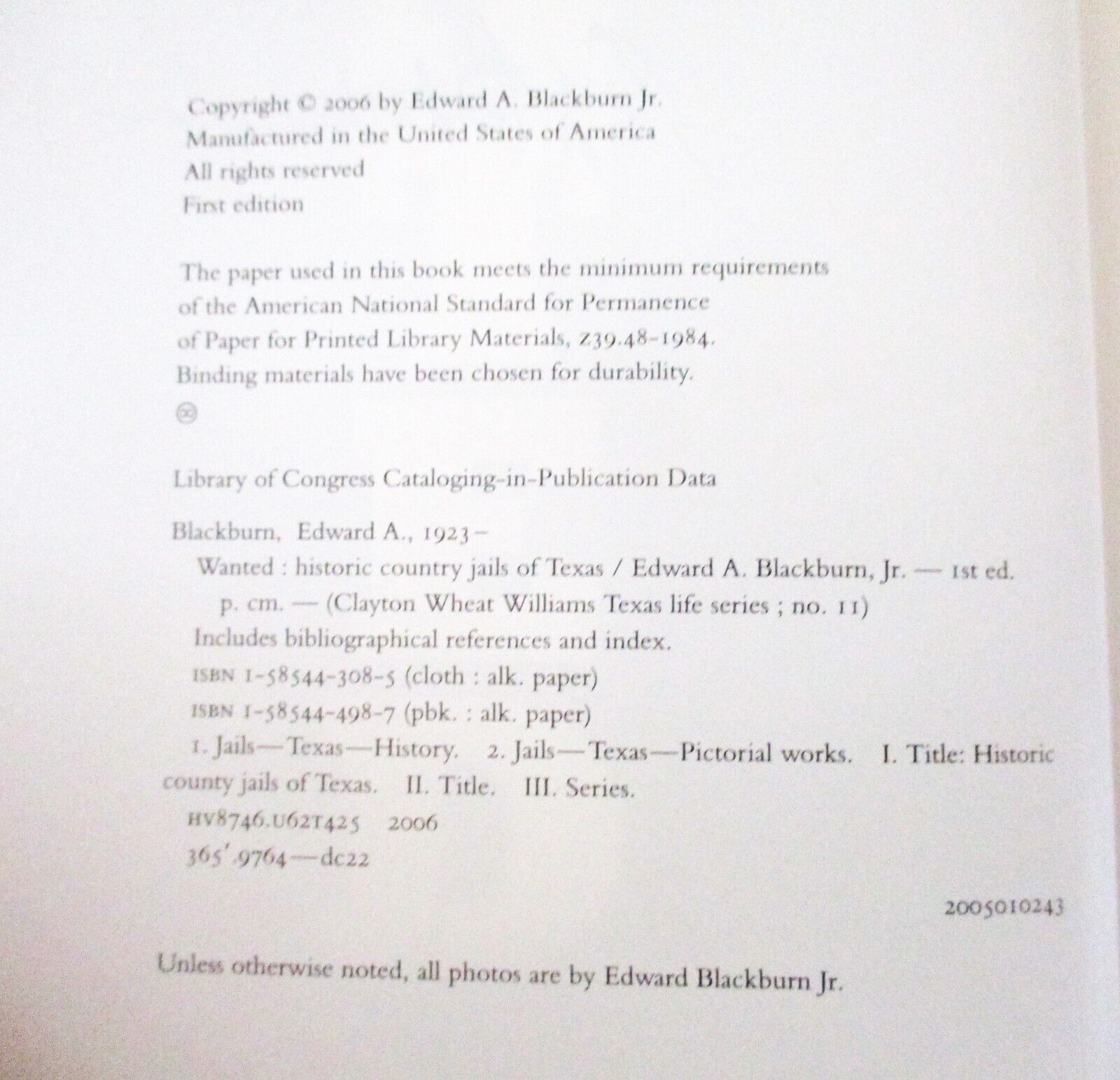 Copyright © 2006 by Edward A. Blackburn Jr.
Manufactured in the United States of America
All rights reserved
First edition

The paper used in this book meets the minimum requirements of the American National Standard for Permanence of Paper for Printed Library Materials, Z39.48-1984. Binding materials have been chosen for durability.
⊗

Library of Congress Cataloging-in-Publication Data

Blackburn, Edward A., 1923–
Wanted : historic country jails of Texas / Edward A. Blackburn, Jr. — 1st ed.
p. cm. — (Clayton Wheat Williams Texas life series ; no. 11)
Includes bibliographical references and index.
ISBN 1-58544-308-5 (cloth : alk. paper)
ISBN 1-58544-498-7 (pbk. : alk. paper)
1. Jails—Texas—History. 2. Jails—Texas—Pictorial works. I. Title: Historic county jails of Texas. II. Title. III. Series.
HV8746.U62T425 2006
365'.9764—dc22

2005010243

Unless otherwise noted, all photos are by Edward Blackburn Jr.